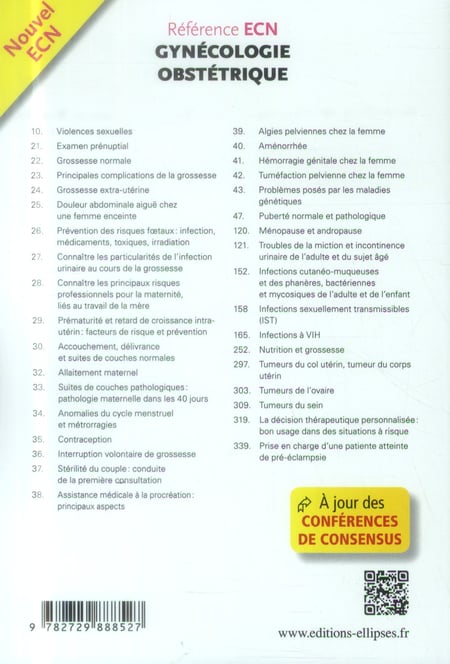 Nouvel ECN

Référence ECN
GYNÉCOLOGIE OBSTÉTRIQUE

10. Violences sexuelles
21. Examen prénuptial
22. Grossesse normale
23. Principales complications de la grossesse
24. Grossesse extra-utérine
25. Douleur abdominale aiguë chez une femme enceinte
26. Prévention des risques fœtaux : infection, médicaments, toxiques, irradiation
27. Connaître les particularités de l'infection urinaire au cours de la grossesse
28. Connaître les principaux risques professionnels pour la maternité, liés au travail de la mère
29. Prématurité et retard de croissance intra-utérin : facteurs de risque et prévention
30. Accouchement, délivrance et suites de couches normales
32. Allaitement maternel
33. Suites de couches pathologiques : pathologie maternelle dans les 40 jours
34. Anomalies du cycle menstruel et métrorragies
35. Contraception
36. Interruption volontaire de grossesse
37. Stérilité du couple : conduite de la première consultation
38. Assistance médicale à la procréation : principaux aspects

39. Algies pelviennes chez la femme
40. Aménorrhée
41. Hémorragie génitale chez la femme
42. Tuméfaction pelvienne chez la femme
43. Problèmes posés par les maladies génétiques
47. Puberté normale et pathologique
120. Ménopause et andropause
121. Troubles de la miction et incontinence urinaire de l'adulte et du sujet âgé
152. Infections cutanéo-muqueuses et des phanères, bactériennes et mycosiques de l'adulte et de l'enfant
158 Infections sexuellement transmissibles (IST)
165. Infections à VIH
252. Nutrition et grossesse
297. Tumeurs du col utérin, tumeur du corps utérin
303. Tumeurs de l'ovaire
309. Tumeurs du sein
319. La décision thérapeutique personnalisée : bon usage dans des situations à risque
339. Prise en charge d'une patiente atteinte de pré-éclampsie

À jour des CONFÉRENCES DE CONSENSUS

9 782729 888527

www.editions-ellipses.fr